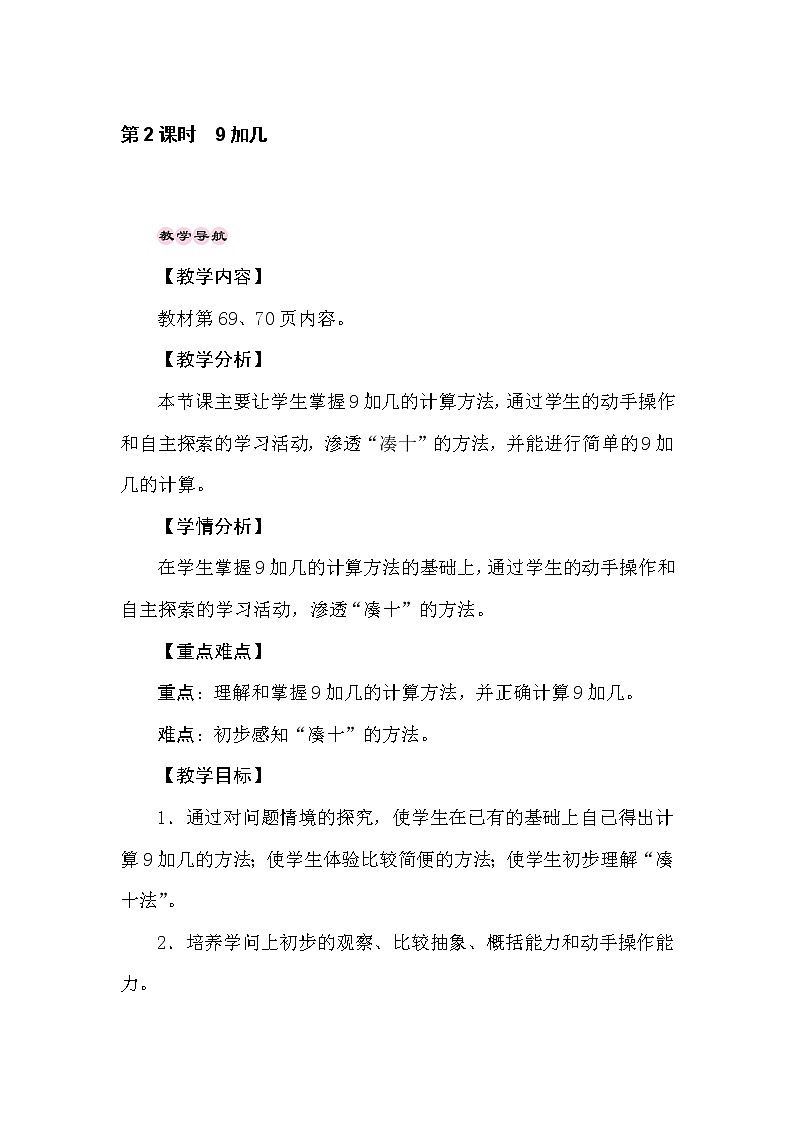 第2课时　9加几

教学导航

【教学内容】

教材第69、70页内容。

【教学分析】

本节课主要让学生掌握9加几的计算方法，通过学生的动手操作和自主探索的学习活动，渗透“凑十”的方法，并能进行简单的9加几的计算。

【学情分析】

在学生掌握9加几的计算方法的基础上，通过学生的动手操作和自主探索的学习活动，渗透“凑十”的方法。

【重点难点】

重点：理解和掌握9加几的计算方法，并正确计算9加几。

难点：初步感知“凑十”的方法。

【教学目标】

1、通过对问题情境的探究，使学生在已有的基础上自己得出计算9加几的方法；使学生体验比较简便的方法；使学生初步理解“凑十法”。

2、培养学问上初步的观察、比较抽象、概括能力和动手操作能力。